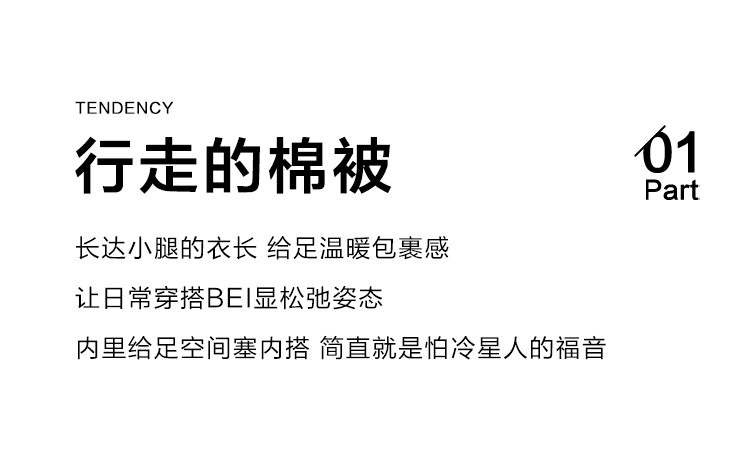 TENDENCY

行走的棉被

01
Part

长达小腿的衣长 给足温暖包裹感

让日常穿搭BEI显松弛姿态

内里给足空间塞内搭 简直就是怕冷星人的福音